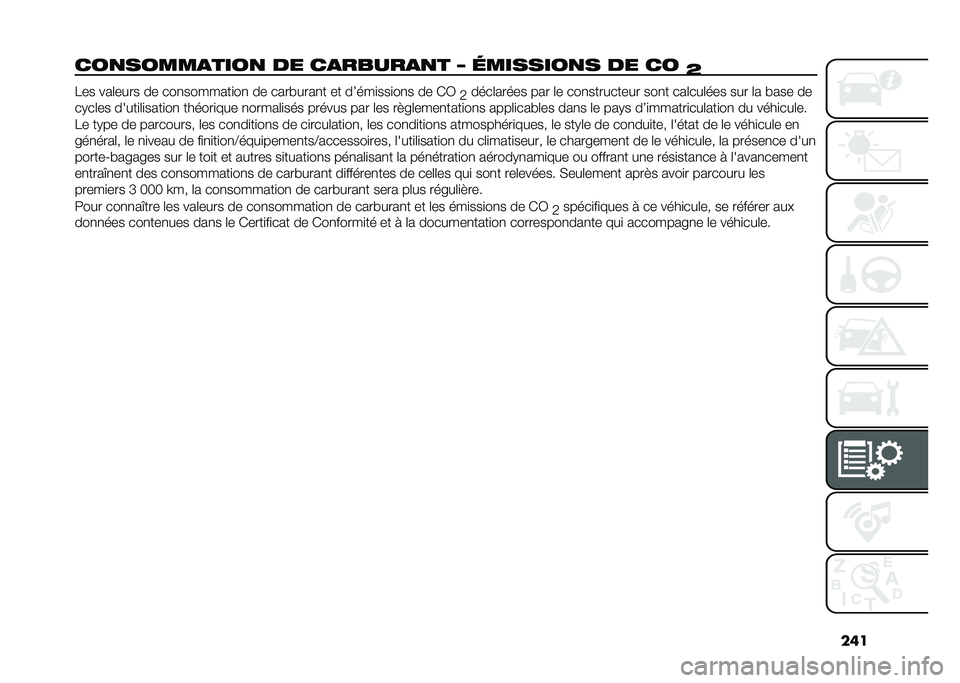 CONSOMMATION DE CARBURANT - ÉMISSIONS DE $CO_2$

Les valeurs de consommation de carburant et d'émissions de $CO_2$ déclarées par le constructeur sont calculées sur la base de cycles d'utilisation théorique normalisés prévus par les règlementations applicables dans le pays d'immatriculation du véhicule. Le type de parcours, les conditions de circulation, les conditions atmosphériques, le style de conduite, l'état de le véhicule en général, le niveau de finition/équipements/accessoires, l'utilisation du climatiseur, le chargement de le véhicule, la présence d'un porte-bagages sur le toit et autres situations pénalisant la pénétration aérodynamique ou offrant une résistance à l'avancement entraînent des consommations de carburant différentes de celles qui sont relevées. Seulement après avoir parcouru les premiers 3 000 km, la consommation de carburant sera plus régulière.
Pour connaître les valeurs de consommation de carburant et les émissions de $CO_2$ spécifiques à ce véhicule, se référer aux données contenues dans le Certificat de Conformité et à la documentation correspondante qui accompagne le véhicule.

Z E
B A
C D
T

241

carmanualsonline.info